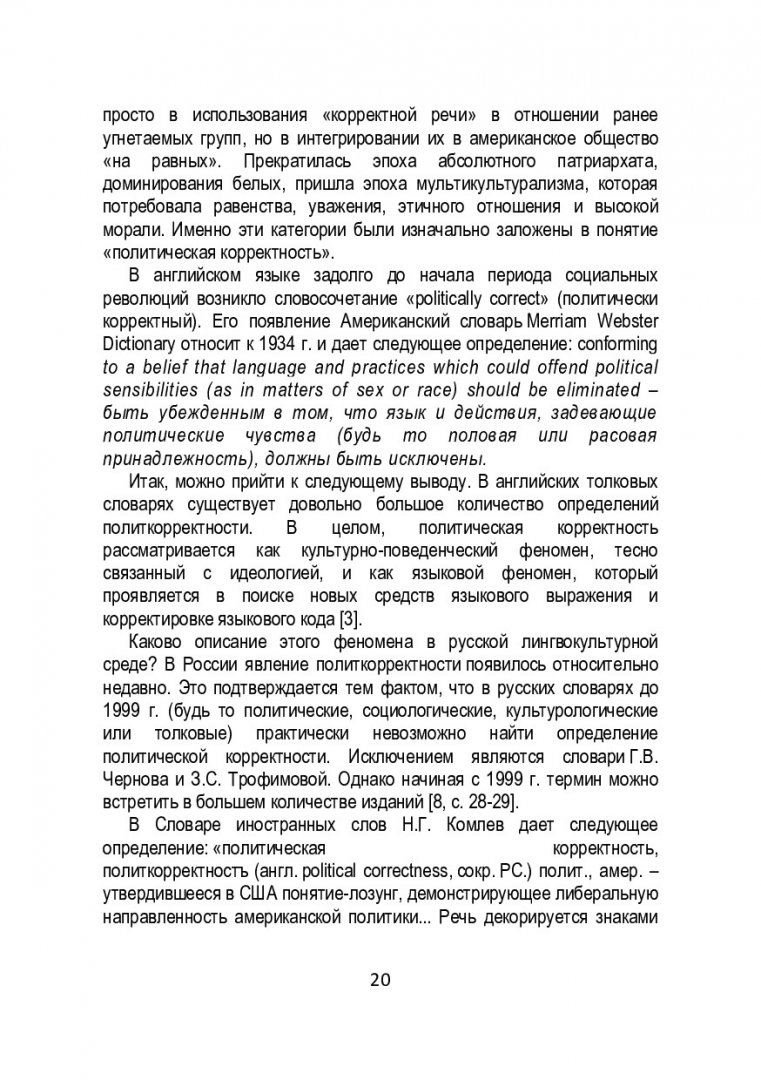 просто в использования «корректной речи» в отношении ранее угнетаемых групп, но в интегрировании их в американское общество «на равных». Прекратилась эпоха абсолютного патриархата, доминирования белых, пришла эпоха мультикультурализма, которая потребовала равенства, уважения, этичного отношения и высокой морали. Именно эти категории были изначально заложены в понятие «политическая корректность».

В английском языке задолго до начала периода социальных революций возникло словосочетание «politically correct» (политически корректный). Его появление Американский словарь Merriam Webster Dictionary относит к 1934 г. и дает следующее определение: conforming to a belief that language and practices which could offend political sensibilities (as in matters of sex or race) should be eliminated – быть убежденным в том, что язык и действия, задевающие политические чувства (будь то половая или расовая принадлежность), должны быть исключены.

Итак, можно прийти к следующему выводу. В английских толковых словарях существует довольно большое количество определений политкорректности. В целом, политическая корректность рассматривается как культурно-поведенческий феномен, тесно связанный с идеологией, и как языковой феномен, который проявляется в поиске новых средств языкового выражения и корректировке языкового кода [3].

Каково описание этого феномена в русской лингвокультурной среде? В России явление политкорректности появилось относительно недавно. Это подтверждается тем фактом, что в русских словарях до 1999 г. (будь то политические, социологические, культурологические или толковые) практически невозможно найти определение политической корректности. Исключением являются словари Г.В. Чернова и З.С. Трофимовой. Однако начиная с 1999 г. термин можно встретить в большем количестве изданий [8, с. 28-29].

В Словаре иностранных слов Н.Г. Комлев дает следующее определение: «политическая корректность, политкорректность (англ. political correctness, сокр. PC.) полит., амер. – утвердившееся в США понятие-лозунг, демонстрирующее либеральную направленность американской политики... Речь декорируется знаками

20